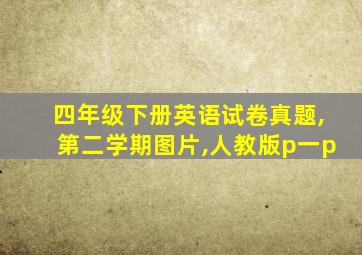 四年级下册英语试卷真题,第二学期图片,人教版p一p